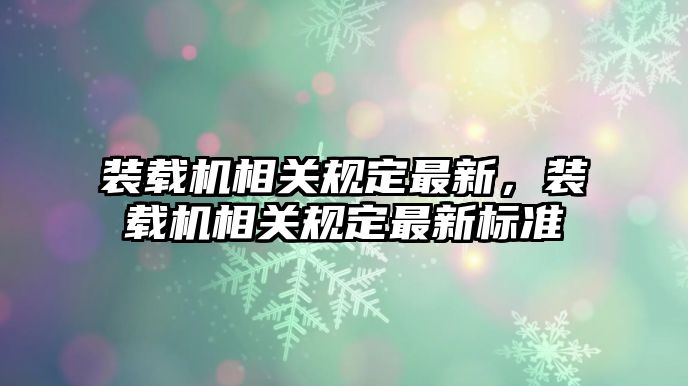 装载机相关规定最新，装载机相关规定最新标准